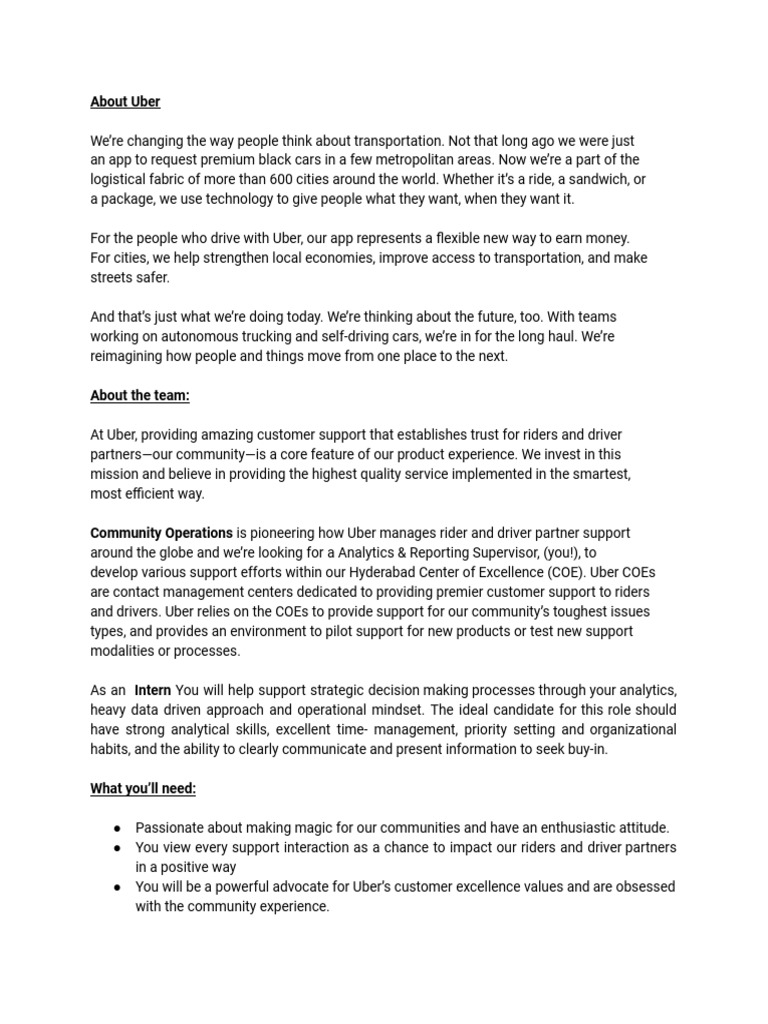 About Uber

We're changing the way people think about transportation. Not that long ago we were just an app to request premium black cars in a few metropolitan areas. Now we're a part of the logistical fabric of more than 600 cities around the world. Whether it's a ride, a sandwich, or a package, we use technology to give people what they want, when they want it.

For the people who drive with Uber, our app represents a flexible new way to earn money. For cities, we help strengthen local economies, improve access to transportation, and make streets safer.

And that's just what we're doing today. We're thinking about the future, too. With teams working on autonomous trucking and self-driving cars, we're in for the long haul. We're reimagining how people and things move from one place to the next.

About the team:

At Uber, providing amazing customer support that establishes trust for riders and driver partners—our community—is a core feature of our product experience. We invest in this mission and believe in providing the highest quality service implemented in the smartest, most efficient way.

Community Operations is pioneering how Uber manages rider and driver partner support around the globe and we're looking for a Analytics & Reporting Supervisor, (you!), to develop various support efforts within our Hyderabad Center of Excellence (COE). Uber COEs are contact management centers dedicated to providing premier customer support to riders and drivers. Uber relies on the COEs to provide support for our community's toughest issues types, and provides an environment to pilot support for new products or test new support modalities or processes.

As an Intern You will help support strategic decision making processes through your analytics, heavy data driven approach and operational mindset. The ideal candidate for this role should have strong analytical skills, excellent time- management, priority setting and organizational habits, and the ability to clearly communicate and present information to seek buy-in.

What you'll need:

● Passionate about making magic for our communities and have an enthusiastic attitude.
● You view every support interaction as a chance to impact our riders and driver partners in a positive way
● You will be a powerful advocate for Uber's customer excellence values and are obsessed with the community experience.